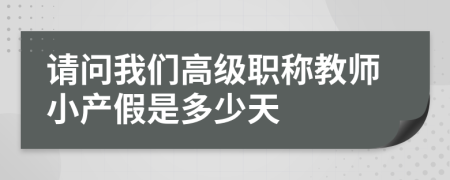 请问我们高级职称教师小产假是多少天